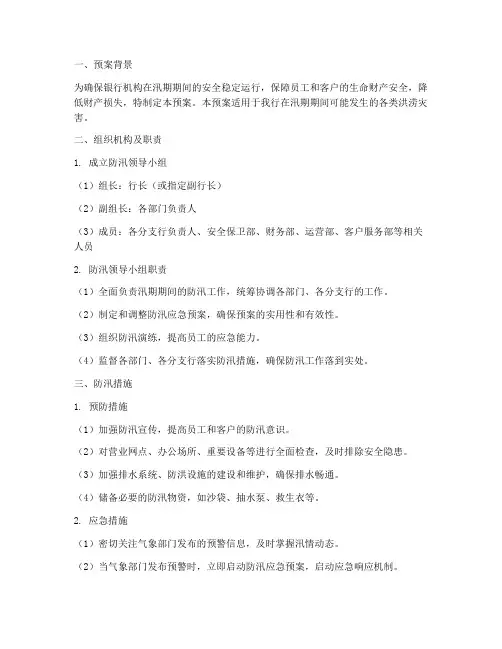 一、预案背景

为确保银行机构在汛期期间的安全稳定运行，保障员工和客户的生命财产安全，降低财产损失，特制定本预案。本预案适用于我行在汛期期间可能发生的各类洪涝灾害。

二、组织机构及职责

1. 成立防汛领导小组

（1）组长：行长（或指定副行长）

（2）副组长：各部门负责人

（3）成员：各分支行负责人、安全保卫部、财务部、运营部、客户服务部等相关人员

2. 防汛领导小组职责

（1）全面负责汛期期间的防汛工作，统筹协调各部门、各分支行的工作。

（2）制定和调整防汛应急预案，确保预案的实用性和有效性。

（3）组织防汛演练，提高员工的应急能力。

（4）监督各部门、各分支行落实防汛措施，确保防汛工作落到实处。

三、防汛措施

1. 预防措施

（1）加强防汛宣传，提高员工和客户的防汛意识。

（2）对营业网点、办公场所、重要设备等进行全面检查，及时排除安全隐患。

（3）加强排水系统、防洪设施的建设和维护，确保排水畅通。

（4）储备必要的防汛物资，如沙袋、抽水泵、救生衣等。

2. 应急措施

（1）密切关注气象部门发布的预警信息，及时掌握汛情动态。

（2）当气象部门发布预警时，立即启动防汛应急预案，启动应急响应机制。